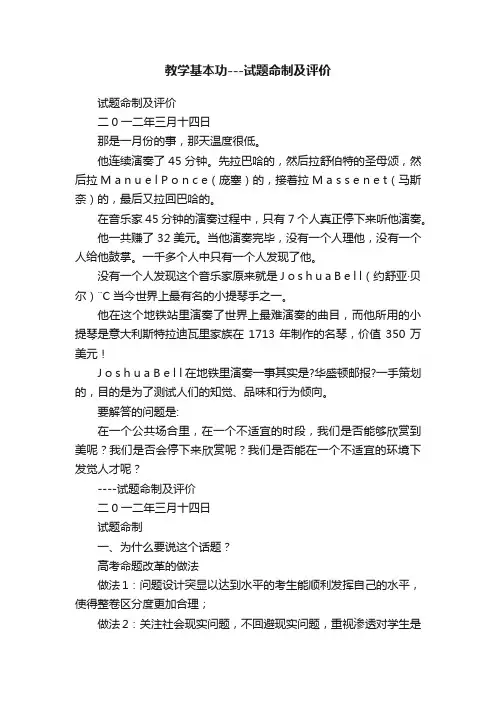 教学基本功---试题命制及评价

试题命制及评价

二0一二年三月十四日

那是一月份的事，那天温度很低。

他连续演奏了45分钟。先拉巴哈的，然后拉舒伯特的圣母颂，然后拉ManuelPonce（庞塞）的，接着拉Massenet（马斯奈）的，最后又拉回巴哈的。

在音乐家45分钟的演奏过程中，只有7个人真正停下来听他演奏。

他一共赚了32美元。当他演奏完毕，没有一个人理他，没有一个人给他鼓掌。一千多个人中只有一个人发现了他。

没有一个人发现这个音乐家原来就是JoshuaBell（约舒亚·贝尔）¨C当今世界上最有名的小提琴手之一。

他在这个地铁站里演奏了世界上最难演奏的曲目，而他所用的小提琴是意大利斯特拉迪瓦里家族在1713年制作的名琴，价值350万美元！

JoshuaBell在地铁里演奏一事其实是?华盛顿邮报?一手策划的，目的是为了测试人们的知觉、品味和行为倾向。

要解答的问题是:

在一个公共场合里，在一个不适宜的时段，我们是否能够欣赏到美呢？我们是否会停下来欣赏呢？我们是否能在一个不适宜的环境下发觉人才呢？

----试题命制及评价

二0一二年三月十四日

试题命制

一、为什么要说这个话题？

高考命题改革的做法

做法1：问题设计突显以达到水平的考生能顺利发挥自己的水平，使得整卷区分度更加合理；

做法2：关注社会现实问题，不回避现实问题，重视渗透对学生是